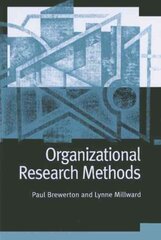 Organizational Research Methods

Paul Brewerton and Lynne Millward